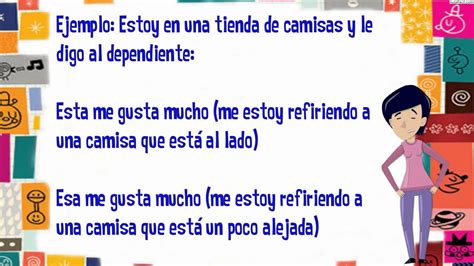 Ejemplo: Estoy en una tienda de camisas y le digo al dependiente:

Esta me gusta mucho (me estoy refiriendo a una camisa que está al lado)

Esa me gusta mucho (me estoy refiriendo a una camisa que está un poco alejada)